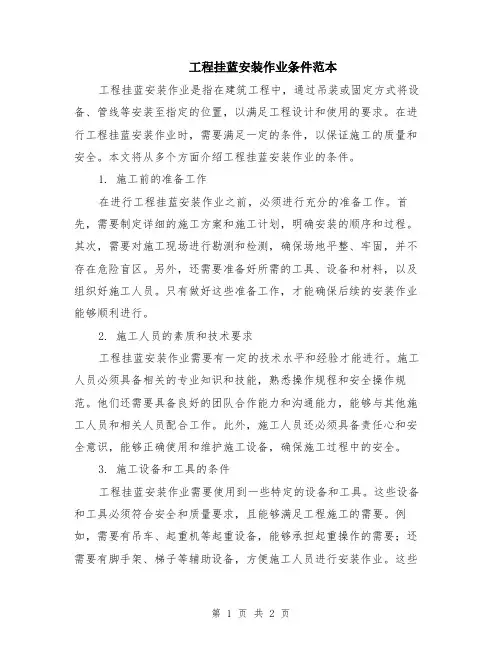 工程挂蓝安装作业条件范本

工程挂蓝安装作业是指在建筑工程中，通过吊装或固定方式将设备、管线等安装至指定的位置，以满足工程设计和使用的要求。在进行工程挂蓝安装作业时，需要满足一定的条件，以保证施工的质量和安全。本文将从多个方面介绍工程挂蓝安装作业的条件。

1. 施工前的准备工作

在进行工程挂蓝安装作业之前，必须进行充分的准备工作。首先，需要制定详细的施工方案和施工计划，明确安装的顺序和过程。其次，需要对施工现场进行勘测和检测，确保场地平整、牢固，并不存在危险盲区。另外，还需要准备好所需的工具、设备和材料，以及组织好施工人员。只有做好这些准备工作，才能确保后续的安装作业能够顺利进行。

2. 施工人员的素质和技术要求

工程挂蓝安装作业需要有一定的技术水平和经验才能进行。施工人员必须具备相关的专业知识和技能，熟悉操作规程和安全操作规范。他们还需要具备良好的团队合作能力和沟通能力，能够与其他施工人员和相关人员配合工作。此外，施工人员还必须具备责任心和安全意识，能够正确使用和维护施工设备，确保施工过程中的安全。

3. 施工设备和工具的条件

工程挂蓝安装作业需要使用到一些特定的设备和工具。这些设备和工具必须符合安全和质量要求，且能够满足工程施工的需要。例如，需要有吊车、起重机等起重设备，能够承担起重操作的需要；还需要有脚手架、梯子等辅助设备，方便施工人员进行安装作业。这些

第 1 页 共 2 页